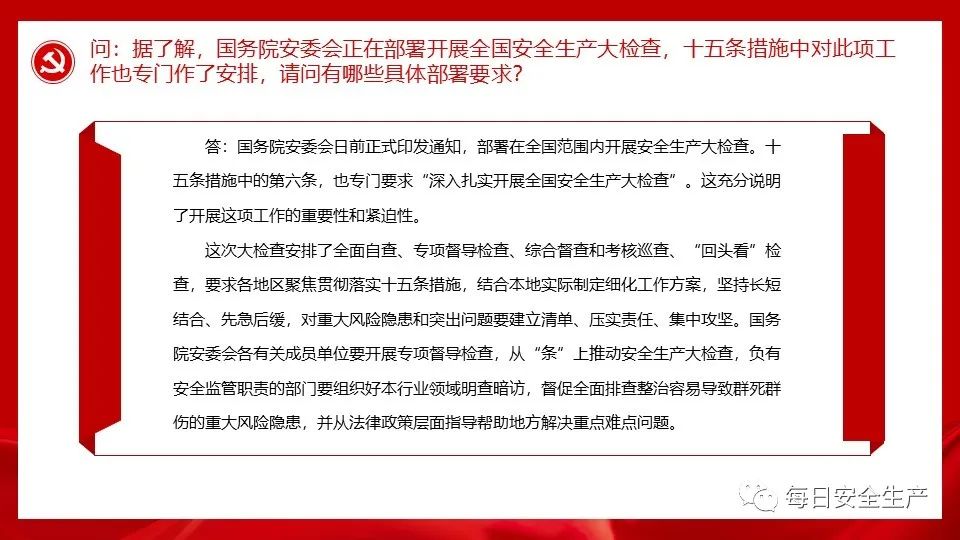 问：据了解，国务院安委会正在部署开展全国安全生产大检查，十五条措施中对此项工作也专门作了安排，请问有哪些具体部署要求？

答：国务院安委会日前正式印发通知，部署在全国范围内开展安全生产大检查。十五条措施中的第六条，也专门要求“深入扎实开展全国安全生产大检查”。这充分说明了开展这项工作的重要性和紧迫性。

这次大检查安排了全面自查、专项督导检查、综合督查和考核巡查、“回头看”检查，要求各地区聚焦贯彻落实十五条措施，结合本地实际制定细化工作方案，坚持长短结合、先急后缓，对重大风险隐患和突出问题要建立清单、压实责任、集中攻坚。国务院安委会各有关成员单位要开展专项督导检查，从“条”上推动安全生产大检查，负有安全监管职责的部门要组织好本行业领域明查暗访，督促全面排查整治容易导致群死群伤的重大风险隐患，并从法律政策层面指导帮助地方解决重点难点问题。

每日安全生产